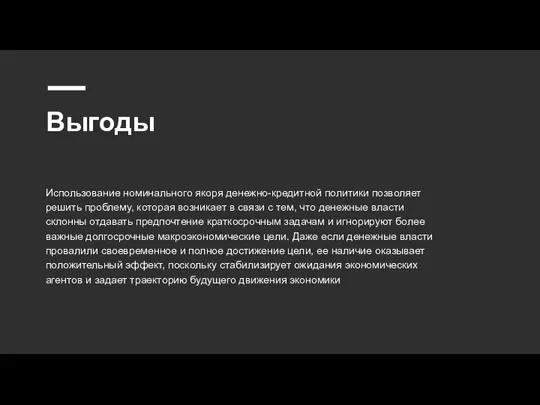 Выгоды

Использование номинального якоря денежно-кредитной политики позволяет решить проблему, которая возникает в связи с тем, что денежные власти склонны отдавать предпочтение краткосрочным задачам и игнорируют более важные долгосрочные макроэкономические цели. Даже если денежные власти провалили своевременное и полное достижение цели, ее наличие оказывает положительный эффект, поскольку стабилизирует ожидания экономических агентов и задает траекторию будущего движения экономики